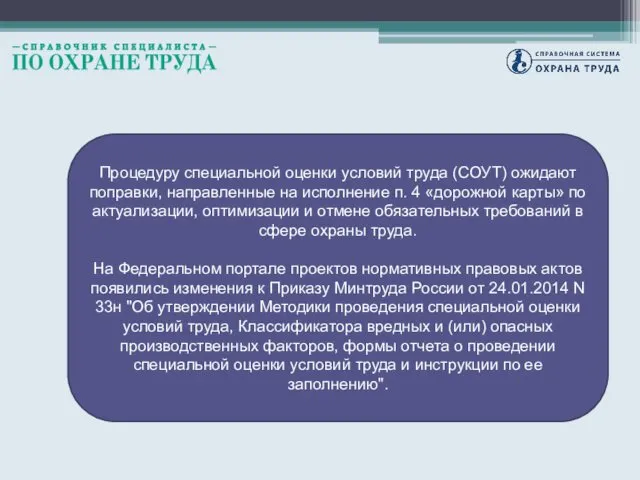 —СПРАВОЧНИК СПЕЦИАЛИСТА—
ПО ОХРАНЕ ТРУДА

СПРАВОЧНАЯ СИСТЕМА
ОХРАНА ТРУДА

Процедуру специальной оценки условий труда (СОУТ) ожидают поправки, направленные на исполнение п. 4 «дорожной карты» по актуализации, оптимизации и отмене обязательных требований в сфере охраны труда.

На Федеральном портале проектов нормативных правовых актов появились изменения к Приказу Минтруда России от 24.01.2014 N 33н "Об утверждении Методики проведения специальной оценки условий труда, Классификатора вредных и (или) опасных производственных факторов, формы отчета о проведении специальной оценки условий труда и инструкции по ее заполнению".